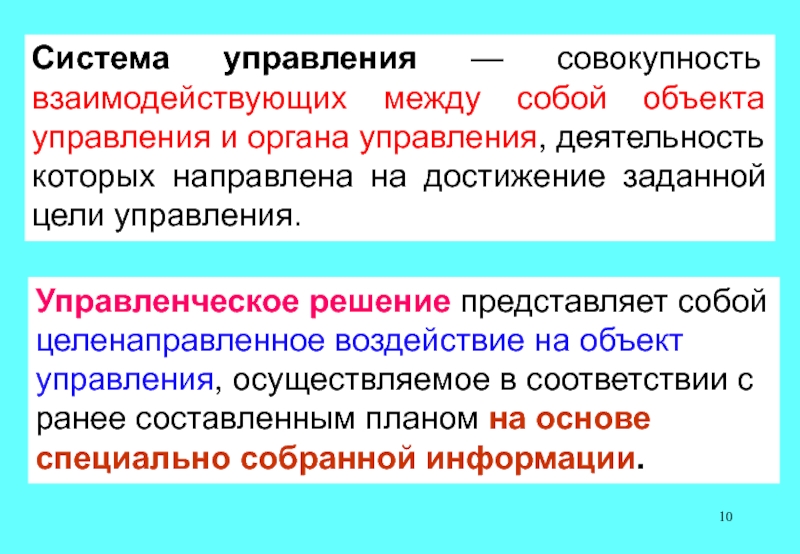 Система управления — совокупность взаимодействующих между собой объекта управления и органа управления, деятельность которых направлена на достижение заданной цели управления.

Управленческое решение представляет собой целенаправленное воздействие на объект управления, осуществляемое в соответствии с ранее составленным планом на основе специально собранной информации.

10